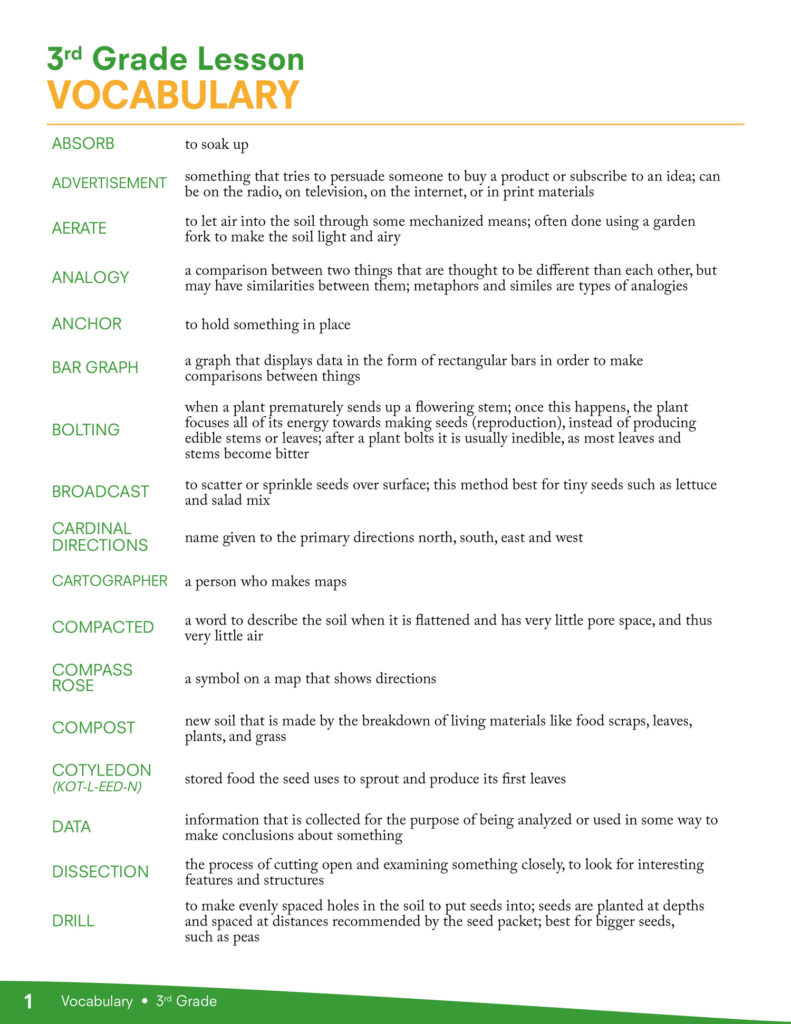 3rd Grade Lesson
VOCABULARY

| | |
|---|---|
| ABSORB | to soak up |
| ADVERTISEMENT | something that tries to persuade someone to buy a product or subscribe to an idea; can be on the radio, on television, on the internet, or in print materials |
| AERATE | to let air into the soil through some mechanized means; often done using a garden fork to make the soil light and airy |
| ANALOGY | a comparison between two things that are thought to be different than each other, but may have similarities between them; metaphors and similes are types of analogies |
| ANCHOR | to hold something in place |
| BAR GRAPH | a graph that displays data in the form of rectangular bars in order to make comparisons between things |
| BOLTING | when a plant prematurely sends up a flowering stem; once this happens, the plant focuses all of its energy towards making seeds (reproduction), instead of producing edible stems or leaves; after a plant bolts it is usually inedible, as most leaves and stems become bitter |
| BROADCAST | to scatter or sprinkle seeds over surface; this method best for tiny seeds such as lettuce and salad mix |
| CARDINAL DIRECTIONS | name given to the primary directions north, south, east and west |
| CARTOGRAPHER | a person who makes maps |
| COMPACTED | a word to describe the soil when it is flattened and has very little pore space, and thus very little air |
| COMPASS ROSE | a symbol on a map that shows directions |
| COMPOST | new soil that is made by the breakdown of living materials like food scraps, leaves, plants, and grass |
| COTYLEDON (KOT-L-EED-N) | stored food the seed uses to sprout and produce its first leaves |
| DATA | information that is collected for the purpose of being analyzed or used in some way to make conclusions about something |
| DISSECTION | the process of cutting open and examining something closely, to look for interesting features and structures |
| DRILL | to make evenly spaced holes in the soil to put seeds into; seeds are planted at depths and spaced at distances recommended by the seed packet; best for bigger seeds, such as peas |

1 Vocabulary • 3rd Grade